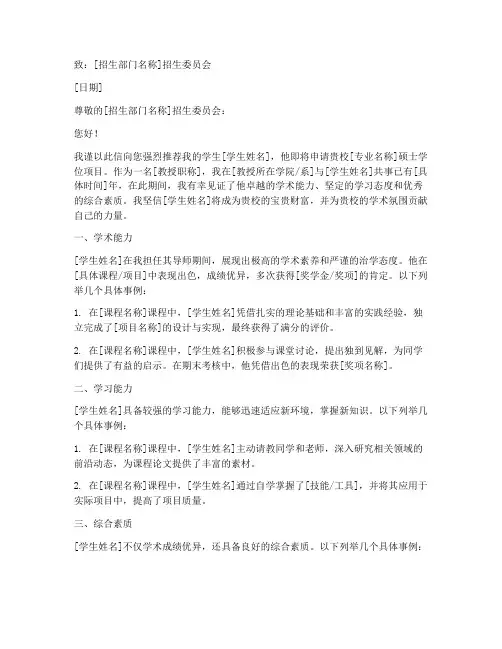 致：[招生部门名称]招生委员会

[日期]

尊敬的[招生部门名称]招生委员会：

您好！

我谨以此信向您强烈推荐我的学生[学生姓名]，他即将申请贵校[专业名称]硕士学位项目。作为一名[教授职称]，我在[教授所在学院/系]与[学生姓名]共事已有[具体时间]年，在此期间，我有幸见证了他卓越的学术能力、坚定的学习态度和优秀的综合素质。我坚信[学生姓名]将成为贵校的宝贵财富，并为贵校的学术氛围贡献自己的力量。

一、学术能力

[学生姓名]在我担任其导师期间，展现出极高的学术素养和严谨的治学态度。他在[具体课程/项目]中表现出色，成绩优异，多次获得[奖学金/奖项]的肯定。以下列举几个具体事例：

1. 在[课程名称]课程中，[学生姓名]凭借扎实的理论基础和丰富的实践经验，独立完成了[项目名称]的设计与实现，最终获得了满分的评价。

2. 在[课程名称]课程中，[学生姓名]积极参与课堂讨论，提出独到见解，为同学们提供了有益的启示。在期末考核中，他凭借出色的表现荣获[奖项名称]。

二、学习能力

[学生姓名]具备较强的学习能力，能够迅速适应新环境，掌握新知识。以下列举几个具体事例：

1. 在[课程名称]课程中，[学生姓名]主动请教同学和老师，深入研究相关领域的前沿动态，为课程论文提供了丰富的素材。

2. 在[课程名称]课程中，[学生姓名]通过自学掌握了[技能/工具]，并将其应用于实际项目中，提高了项目质量。

三、综合素质

[学生姓名]不仅学术成绩优异，还具备良好的综合素质。以下列举几个具体事例：